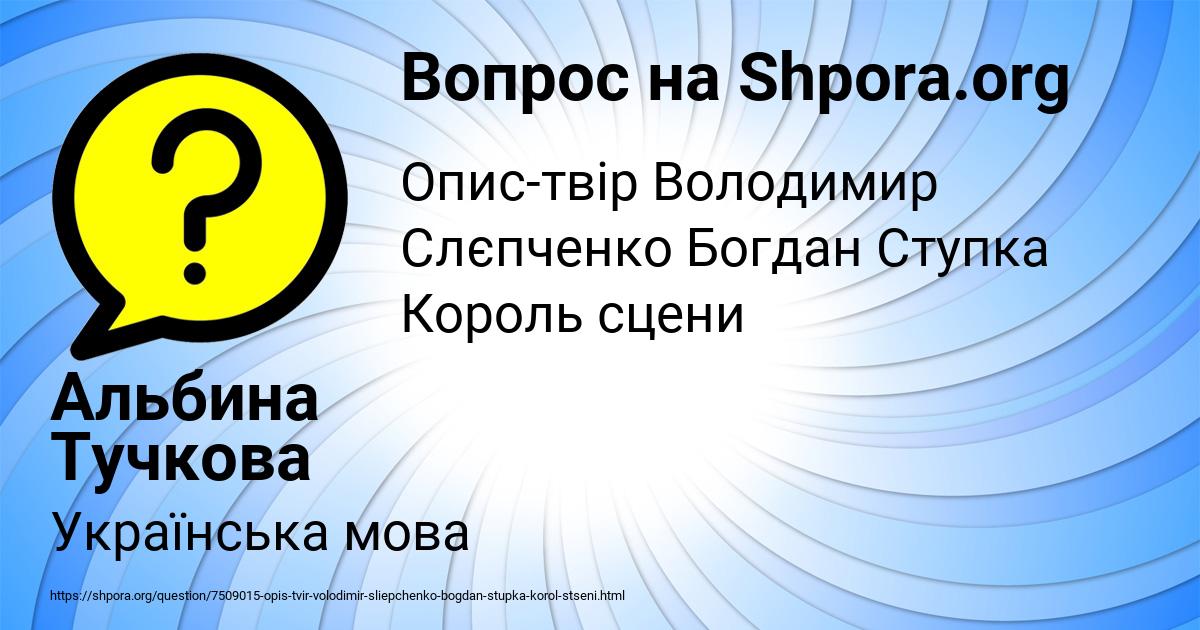 Вопрос на Shpora.org

Опис-твір Володимир Слєпченко Богдан Ступка Король сцени

Альбина Тучкова

Українська мова

https://shpora.org/question/7509015-opis-tvir-volodimir-sliepchenko-bogdan-stupka-korol-stseni.html